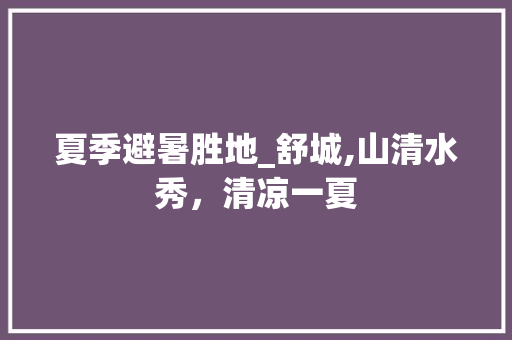 夏季避暑胜地_舒城,山清水秀，清凉一夏